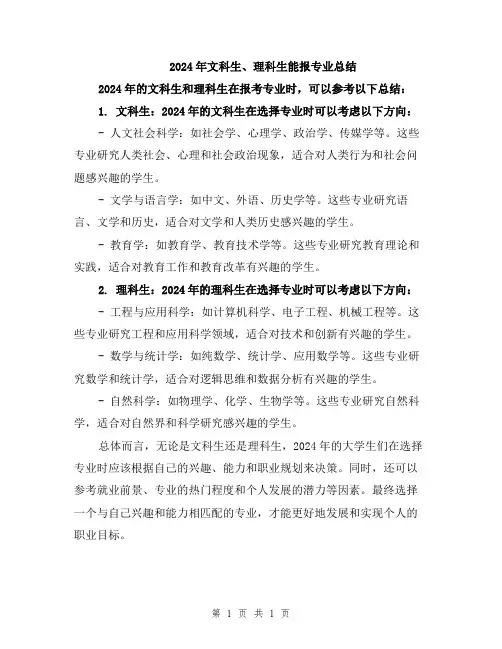 2024年文科生、理科生能报专业总结

2024年的文科生和理科生在报考专业时，可以参考以下总结：

1. 文科生：2024年的文科生在选择专业时可以考虑以下方向：

- 人文社会科学：如社会学、心理学、政治学、传媒学等。这些专业研究人类社会、心理和社会政治现象，适合对人类行为和社会问题感兴趣的学生。

- 文学与语言学：如中文、外语、历史学等。这些专业研究语言、文学和历史，适合对文学和人类历史感兴趣的学生。

- 教育学：如教育学、教育技术学等。这些专业研究教育理论和实践，适合对教育工作和教育改革有兴趣的学生。

2. 理科生：2024年的理科生在选择专业时可以考虑以下方向：

- 工程与应用科学：如计算机科学、电子工程、机械工程等。这些专业研究工程和应用科学领域，适合对技术和创新有兴趣的学生。

- 数学与统计学：如纯数学、统计学、应用数学等。这些专业研究数学和统计学，适合对逻辑思维和数据分析有兴趣的学生。

- 自然科学：如物理学、化学、生物学等。这些专业研究自然科学，适合对自然界和科学研究感兴趣的学生。

总体而言，无论是文科生还是理科生，2024年的大学生们在选择专业时应该根据自己的兴趣、能力和职业规划来决策。同时，还可以参考就业前景、专业的热门程度和个人发展的潜力等因素。最终选择一个与自己兴趣和能力相匹配的专业，才能更好地发展和实现个人的职业目标。

第 1 页 共 1 页